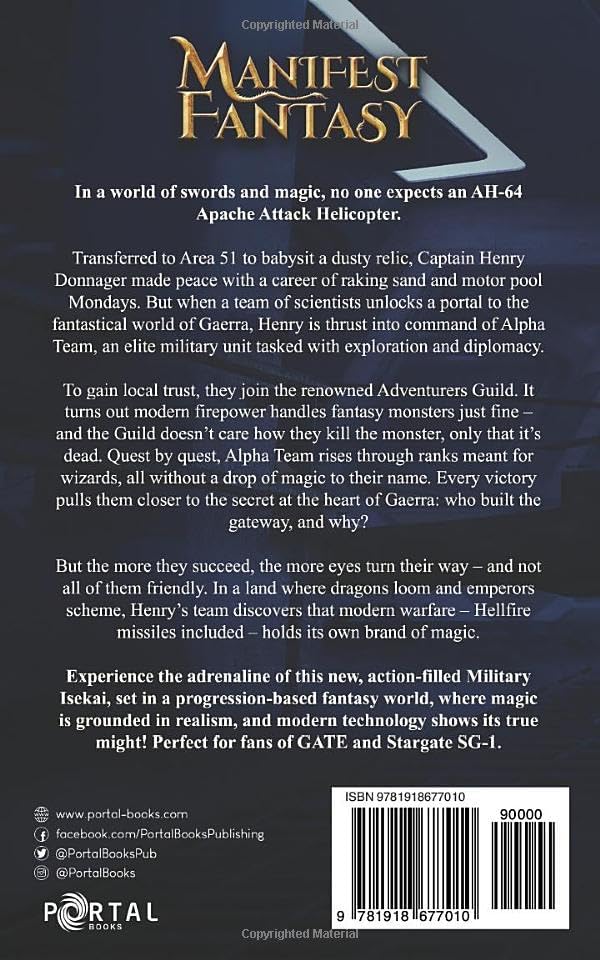 Copyrighted Material

MANIFEST FANTASY

In a world of swords and magic, no one expects an AH-64 Apache Attack Helicopter.

Transferred to Area 51 to babysit a dusty relic, Captain Henry Donnager made peace with a career of raking sand and motor pool Mondays. But when a team of scientists unlocks a portal to the fantastical world of Gaerra, Henry is thrust into command of Alpha Team, an elite military unit tasked with exploration and diplomacy.

To gain local trust, they join the renowned Adventurers Guild. It turns out modern firepower handles fantasy monsters just fine – and the Guild doesn't care how they kill the monster, only that it's dead. Quest by quest, Alpha Team rises through ranks meant for wizards, all without a drop of magic to their name. Every victory pulls them closer to the secret at the heart of Gaerra: who built the gateway, and why?

But the more they succeed, the more eyes turn their way – and not all of them friendly. In a land where dragons loom and emperors scheme, Henry's team discovers that modern warfare – Hellfire missiles included – holds its own brand of magic.

Experience the adrenaline of this new, action-filled Military Isekai, set in a progression-based fantasy world, where magic is grounded in realism, and modern technology shows its true might! Perfect for fans of GATE and Stargate SG-1.

www.portal-books.com
facebook.com/PortalBooksPublishing
@PortalBooksPub
@PortalBooks

PORTAL BOOKS

ISBN 9781918677010

90000

9 781918 677010

Copyrighted Material